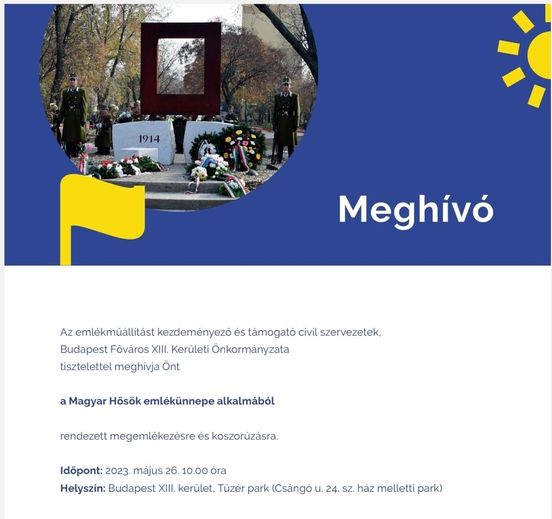 1914

Meghívó

Az emlékműállítást kezdeményező és támogató civil szervezetek,
Budapest Főváros XIII. Kerületi Önkormányzata
tisztelettel meghívja Önt

a Magyar Hősök emlékünnepe alkalmából

rendezett megemlékezésre és koszorúzásra.

Időpont: 2023. május 26. 10.00 óra
Helyszín: Budapest XIII. kerület, Tüzér park (Csángó u. 24. sz. ház melletti park)